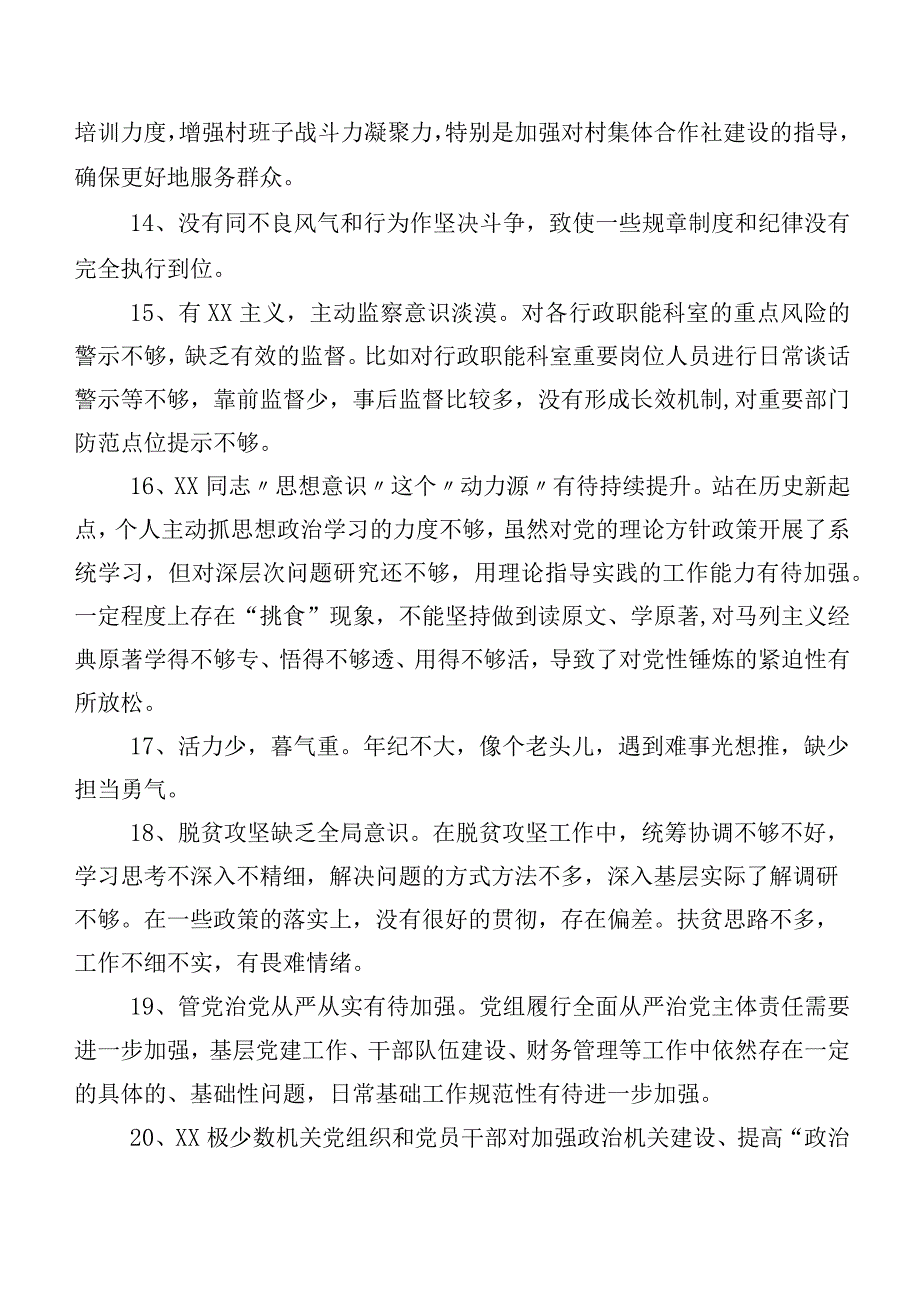 培训力度，增强村班子战斗力凝聚力，特别是加强对村集体合作社建设的指导，确保更好地服务群众。

14、没有同不良风气和行为作坚决斗争，致使一些规章制度和纪律没有完全执行到位。

15、有XX主义，主动监察意识淡漠。对各行政职能科室的重点风险的警示不够，缺乏有效的监督。比如对行政职能科室重要岗位人员进行日常谈话警示等不够，靠前监督少，事后监督比较多，没有形成长效机制，对重要部门防范点位提示不够。

16、XX同志〃思想意识〃这个〃动力源〃有待持续提升。站在历史新起点，个人主动抓思想政治学习的力度不够，虽然对党的理论方针政策开展了系统学习，但对深层次问题研究还不够，用理论指导实践的工作能力有待加强。一定程度上存在“挑食”现象，不能坚持做到读原文、学原著，对马列主义经典原著学得不够专、悟得不够透、用得不够活，导致了对党性锤炼的紧迫性有所放松。

17、活力少，暮气重。年纪不大，像个老头儿，遇到难事光想推，缺少担当勇气。

18、脱贫攻坚缺乏全局意识。在脱贫攻坚工作中，统筹协调不够不好，学习思考不深入不精细，解决问题的方式方法不多，深入基层实际了解调研不够。在一些政策的落实上，没有很好的贯彻，存在偏差。扶贫思路不多，工作不细不实，有畏难情绪。

19、管党治党从严从实有待加强。党组履行全面从严治党主体责任需要进一步加强，基层党建工作、干部队伍建设、财务管理等工作中依然存在一定的具体的、基础性问题，日常基础工作规范性有待进一步加强。

20、XX极少数机关党组织和党员干部对加强政治机关建设、提高“政治